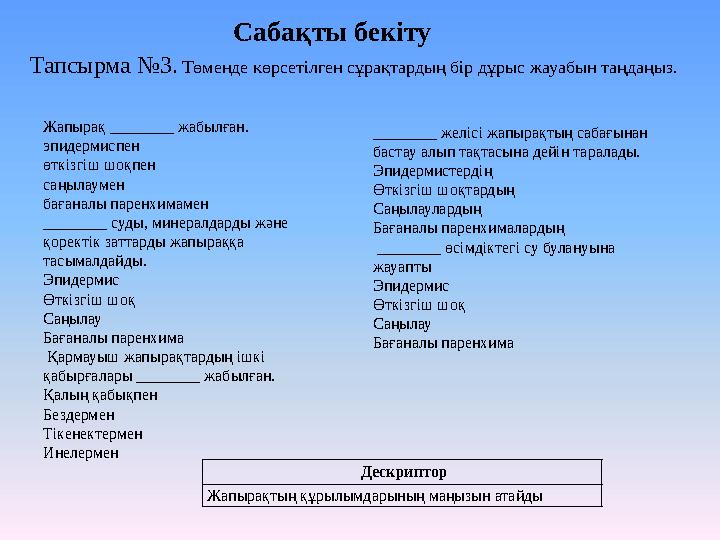 Сабақты бекіту

Тапсырма №3. Төменде көрсетілген сұрақтардың бір дұрыс жауабын таңдаңыз.

Жапырақ ________ жабылған.
эпидермиспен
өткізгіш шоқпен
саңылаумен
бағаналы паренхимамен
________ суды, минералдарды және қоректік заттарды жапыраққа тасымалдайды.
Эпидермис
Өткізгіш шоқ
Саңылау
Бағаналы паренхима
Қармауыш жапырақтардың ішкі қабырғалары ________ жабылған.
Қалың қабықпен
Бездермен
Тікенектермен
Инелермен

________ желісі жапырақтың сабағынан бастау алып тақтасына дейін таралады.
Эпидермистердің
Өткізгіш шоқтардың
Саңылаулардың
Бағаналы паренхималардың
________ өсімдіктегі су булануына жауапты
Эпидермис
Өткізгіш шоқ
Саңылау
Бағаналы паренхима

| Дескриптор |
|---|
| Жапырақтың құрылымдарының маңызын атайды |